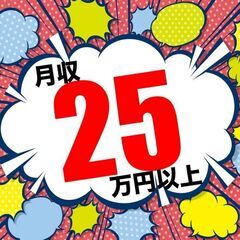 月収
25
万円以上